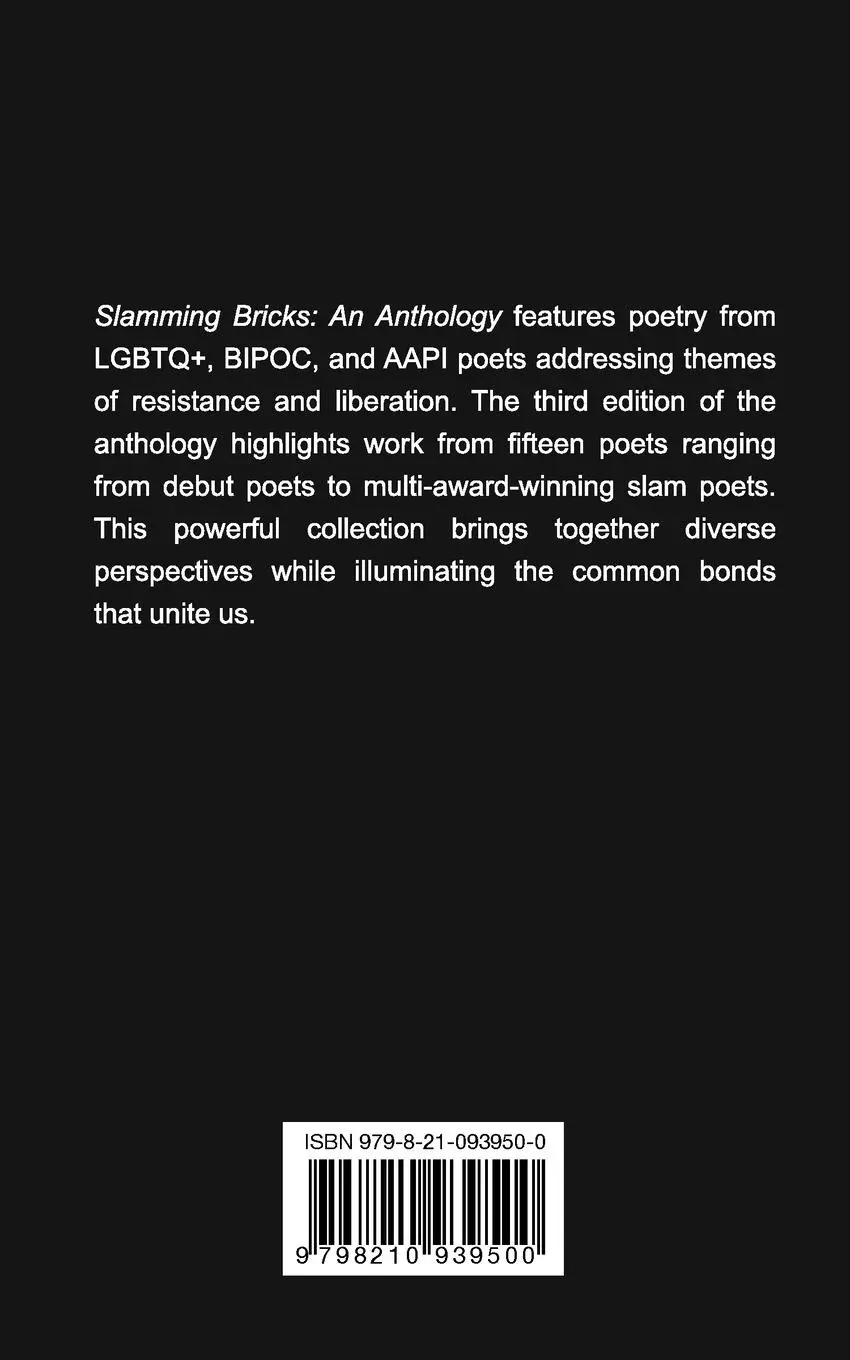 Slamming Bricks: An Anthology features poetry from LGBTQ+, BIPOC, and AAPI poets addressing themes of resistance and liberation. The third edition of the anthology highlights work from fifteen poets ranging from debut poets to multi-award-winning slam poets. This powerful collection brings together diverse perspectives while illuminating the common bonds that unite us.

ISBN 979-8-21-093950-0

9 798210 939500